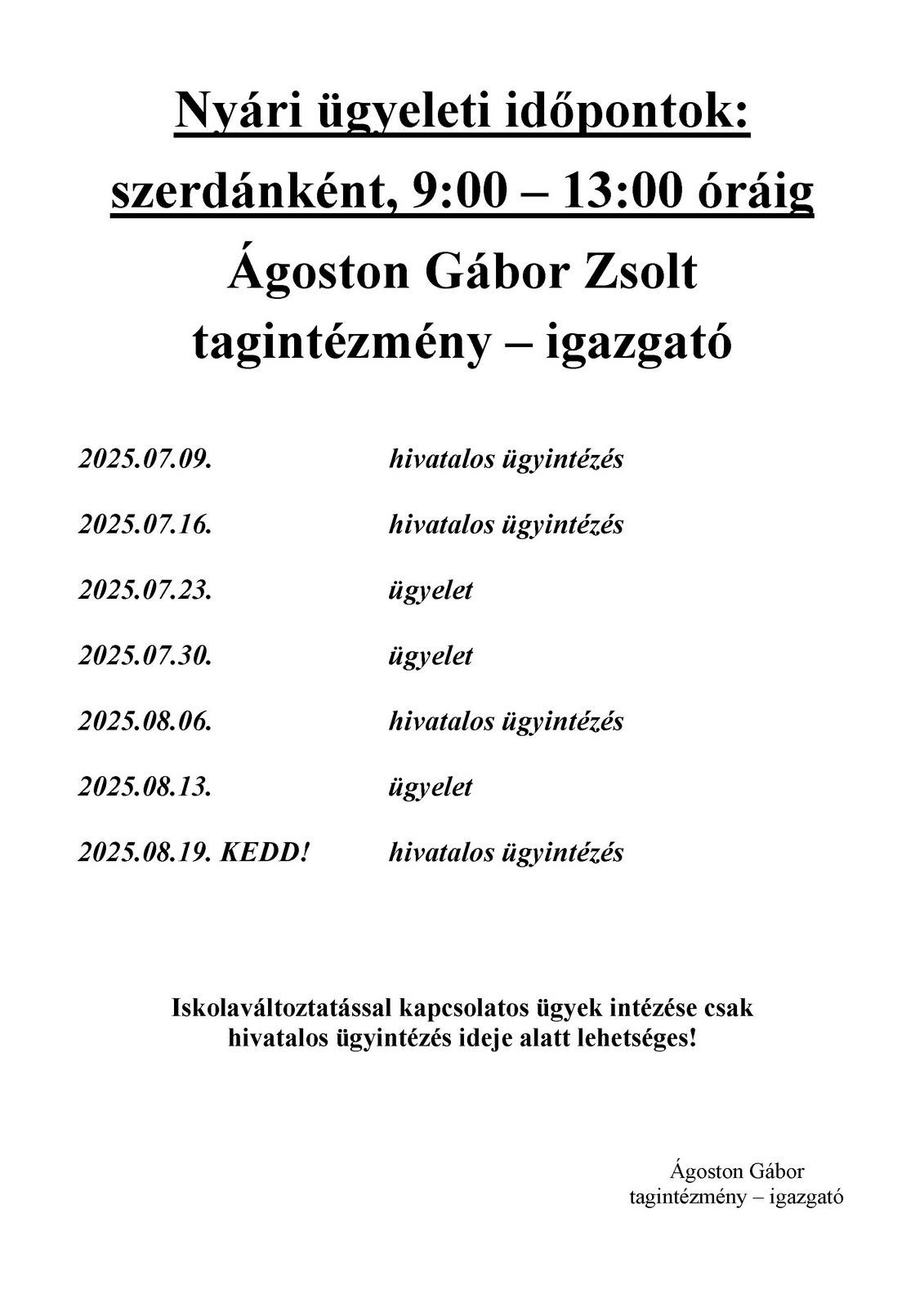 Nyári ügyeleti időpontok:
szerdánként, 9:00 – 13:00 óráig
Ágoston Gábor Zsolt
tagintézmény – igazgató

2025.07.09. hivatalos ügyintézés

2025.07.16. hivatalos ügyintézés

2025.07.23. ügyelet

2025.07.30. ügyelet

2025.08.06. hivatalos ügyintézés

2025.08.13. ügyelet

2025.08.19. KEDD! hivatalos ügyintézés

Iskolaváltoztatással kapcsolatos ügyek intézése csak hivatalos ügyintézés ideje alatt lehetséges!

Ágoston Gábor
tagintézmény – igazgató